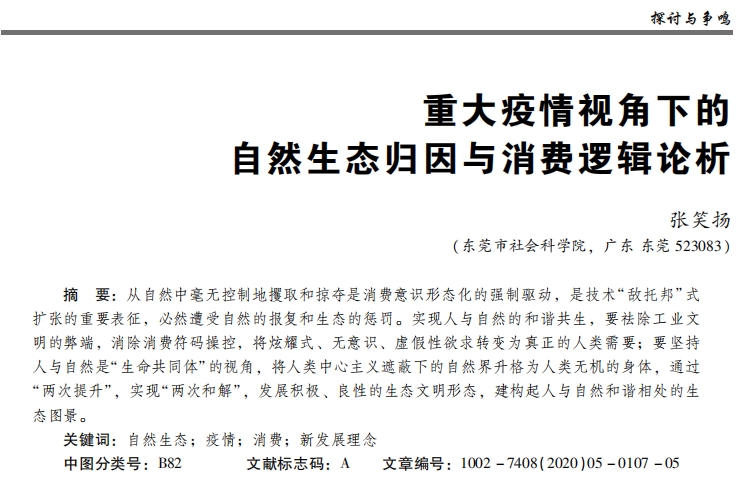 探讨与争鸣

重大疫情视角下的
自然生态归因与消费逻辑论析

张笑扬
（东莞市社会科学院，广东 东莞 523083）

摘　要：从自然中毫无控制地攫取和掠夺是消费意识形态化的强制驱动，是技术“敌托邦”式扩张的重要表征，必然遭受自然的报复和生态的惩罚。实现人与自然的和谐共生，要祛除工业文明的弊端，消除消费符码操控，将炫耀式、无意识、虚假性欲求转变为真正的人类需要；要坚持人与自然是“生命共同体”的视角，将人类中心主义遮蔽下的自然界升格为人类无机的身体，通过“两次提升”，实现“两次和解”，发展积极、良性的生态文明形态，建构起人与自然和谐相处的生态图景。

关键词：自然生态；疫情；消费；新发展理念
中图分类号：B82　　文献标志码：A　　文章编号：1002－7408(2020)05－0107－05